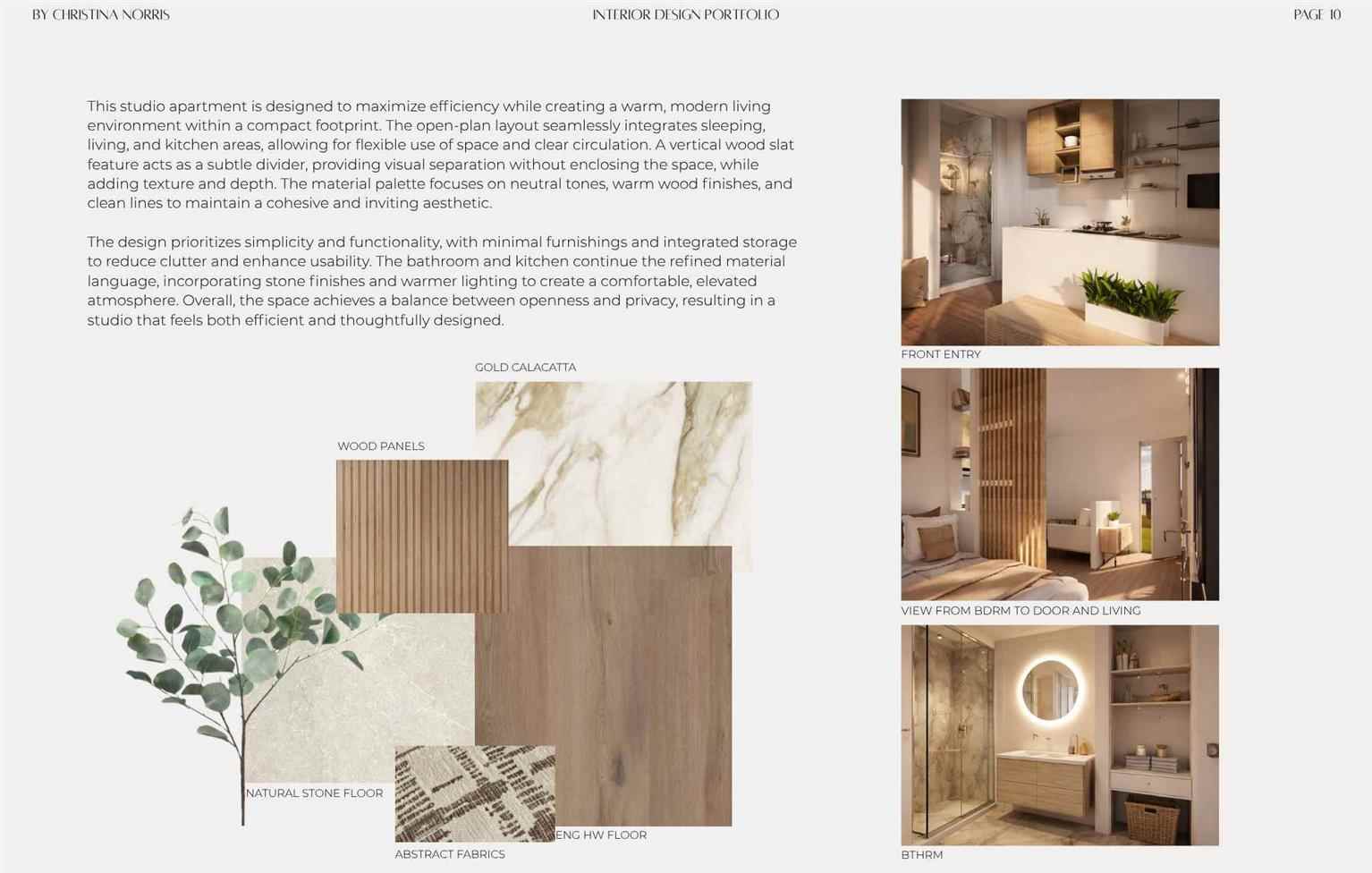 BY CHRISTINA NORRIS

INTERIOR DESIGN PORTFOLIO

PAGE 10

This studio apartment is designed to maximize efficiency while creating a warm, modern living environment within a compact footprint. The open-plan layout seamlessly integrates sleeping, living, and kitchen areas, allowing for flexible use of space and clear circulation. A vertical wood slat feature acts as a subtle divider, providing visual separation without enclosing the space, while adding texture and depth. The material palette focuses on neutral tones, warm wood finishes, and clean lines to maintain a cohesive and inviting aesthetic.

The design prioritizes simplicity and functionality, with minimal furnishings and integrated storage to reduce clutter and enhance usability. The bathroom and kitchen continue the refined material language, incorporating stone finishes and warmer lighting to create a comfortable, elevated atmosphere. Overall, the space achieves a balance between openness and privacy, resulting in a studio that feels both efficient and thoughtfully designed.

GOLD CALACATTA

WOOD PANELS

NATURAL STONE FLOOR

ENG HW FLOOR

ABSTRACT FABRICS

FRONT ENTRY

VIEW FROM BDRM TO DOOR AND LIVING

BTHRM